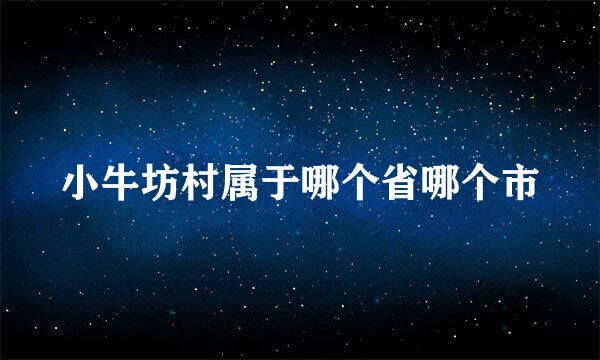 小牛坊村属于哪个省哪个市